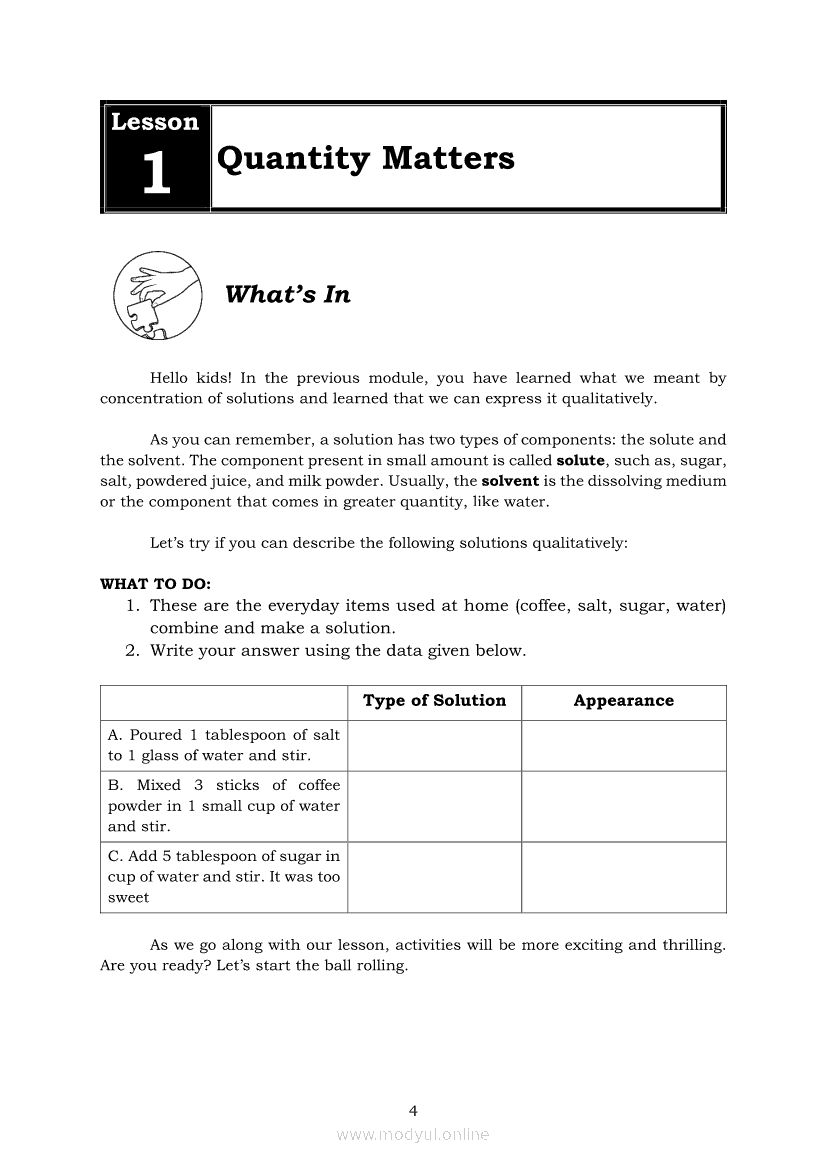 Lesson
1
Quantity Matters

What's In

Hello kids! In the previous module, you have learned what we meant by concentration of solutions and learned that we can express it qualitatively.

As you can remember, a solution has two types of components: the solute and the solvent. The component present in small amount is called **solute**, such as, sugar, salt, powdered juice, and milk powder. Usually, the **solvent** is the dissolving medium or the component that comes in greater quantity, like water.

Let's try if you can describe the following solutions qualitatively:

**WHAT TO DO:**
1. These are the everyday items used at home (coffee, salt, sugar, water) combine and make a solution.
2. Write your answer using the data given below.

| | Type of Solution | Appearance |
|---|---|---|
| A. Poured 1 tablespoon of salt to 1 glass of water and stir. | | |
| B. Mixed 3 sticks of coffee powder in 1 small cup of water and stir. | | |
| C. Add 5 tablespoon of sugar in cup of water and stir. It was too sweet | | |

As we go along with our lesson, activities will be more exciting and thrilling. Are you ready? Let's start the ball rolling.

4
www.modyul.online